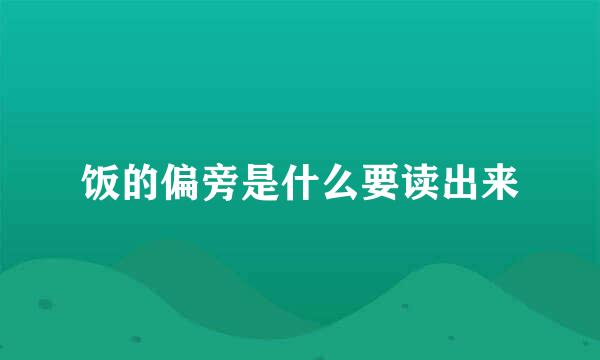 饭的偏旁是什么要读出来